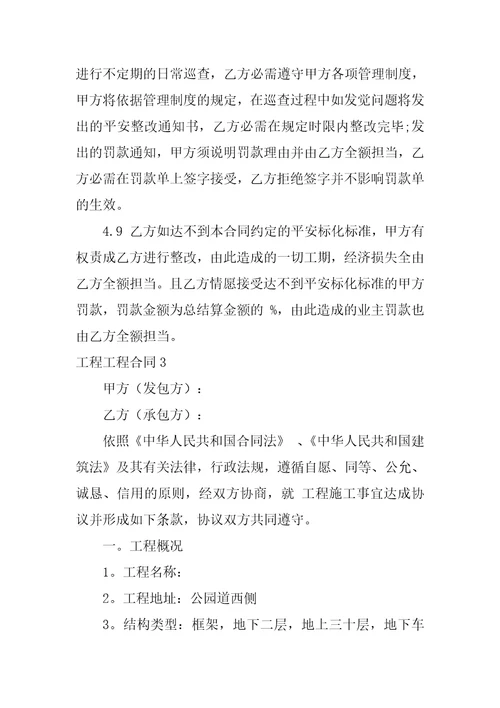 进行不定期的日常巡查，乙方必需遵守甲方各项管理制度，甲方将依据管理制度的规定，在巡查过程中如发觉问题将发出的平安整改通知书，乙方必需在规定时限内整改完毕;发出的罚款通知，甲方须说明罚款理由并由乙方全额担当，乙方必需在罚款单上签字接受，乙方拒绝签字并不影响罚款单的生效。

4.9 乙方如达不到本合同约定的平安标化标准，甲方有权责成乙方进行整改，由此造成的一切工期，经济损失全由乙方全额担当。且乙方情愿接受达不到平安标化标准的甲方罚款，罚款金额为总结算金额的 %，由此造成的业主罚款也由乙方全额担当。

工程工程合同3

甲方（发包方）：

乙方（承包方）：

依照《中华人民共和国合同法》 、《中华人民共和国建筑法》及其有关法律，行政法规，遵循自愿、同等、公允、诚恳、信用的原则，经双方协商，就 工程施工事宜达成协议并形成如下条款，协议双方共同遵守。

一。工程概况

1。工程名称：

2。工程地址：公园道西侧

3。结构类型：框架，地下二层，地上三十层，地下车